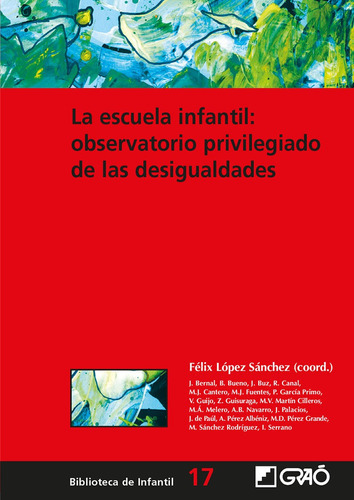 La escuela infantil: observatorio privilegiado de las desigualdades

Félix López Sánchez (coord.)

J. Bernal, B. Bueno, J. Buz, R. Canal, M.J. Cantero, M.J. Fuentes, P. García Primo, V. Guijo, Z. Guisuraga, M.V. Martín Cilleros, M.Á. Melero, A.B. Navarro, J. Palacios, J. de Paúl, A. Pérez Albéniz, M.D. Pérez Grande, M. Sánchez Rodríguez, I. Serrano

Biblioteca de Infantil 17

GRAÓ